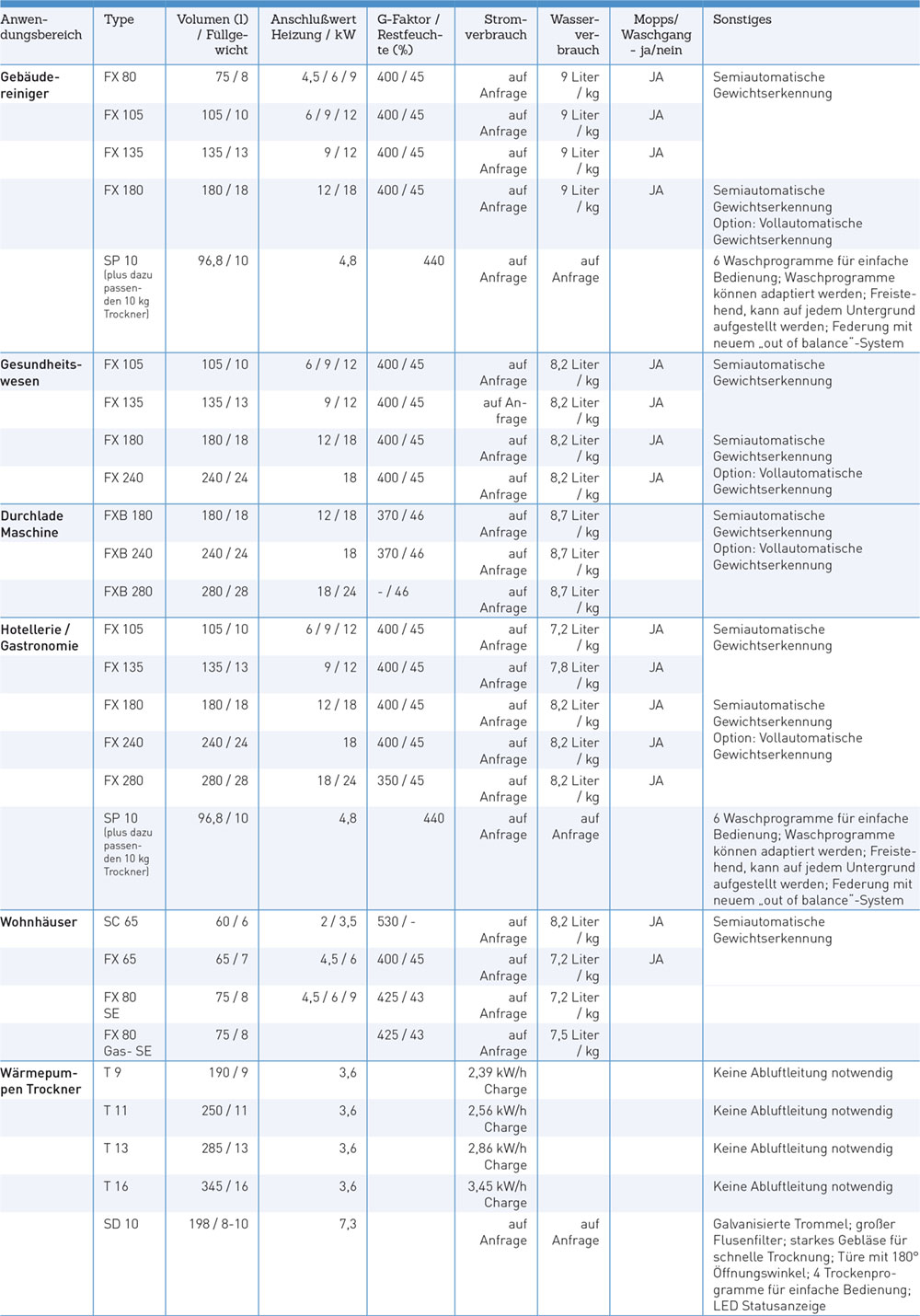 | Anwendungsbereich | Type | Volumen (l) / Füllgewicht | Anschlußwert Heizung / kW | G-Faktor / Restfeuchte (%) | Stromverbrauch | Wasserverbrauch | Mopps/ Waschgang - ja/nein | Sonstiges |
|---|---|---|---|---|---|---|---|---|
| Gebäudereiniger | FX 80 | 75 / 8 | 4,5 / 6 / 9 | 400 / 45 | auf Anfrage | 9 Liter / kg | JA | Semiautomatische Gewichtserkennung |
| | FX 105 | 105 / 10 | 6 / 9 / 12 | 400 / 45 | auf Anfrage | 9 Liter / kg | JA | |
| | FX 135 | 135 / 13 | 9 / 12 | 400 / 45 | auf Anfrage | 9 Liter / kg | JA | |
| | FX 180 | 180 / 18 | 12 / 18 | 400 / 45 | auf Anfrage | 9 Liter / kg | JA | Semiautomatische Gewichtserkennung Option: Vollautomatische Gewichtserkennung |
| | SP 10 (plus dazu passenden 10 kg Trockner) | 96,8 / 10 | 4,8 | 440 | auf Anfrage | auf Anfrage | | 6 Waschprogramme für einfache Bedienung; Waschprogramme können adaptiert werden; Freistehend, kann auf jedem Untergrund aufgestellt werden; Federung mit neuem „out of balance"-System |
| Gesundheitswesen | FX 105 | 105 / 10 | 6 / 9 / 12 | 400 / 45 | auf Anfrage | 8,2 Liter / kg | JA | Semiautomatische Gewichtserkennung |
| | FX 135 | 135 / 13 | 9 / 12 | 400 / 45 | auf Anfrage | 8,2 Liter / kg | JA | |
| | FX 180 | 180 / 18 | 12 / 18 | 400 / 45 | auf Anfrage | 8,2 Liter / kg | JA | Semiautomatische Gewichtserkennung Option: Vollautomatische Gewichtserkennung |
| | FX 240 | 240 / 24 | 18 | 400 / 45 | auf Anfrage | 8,2 Liter / kg | JA | |
| Durchlade Maschine | FXB 180 | 180 / 18 | 12 / 18 | 370 / 46 | auf Anfrage | 8,7 Liter / kg | | Semiautomatische Gewichtserkennung Option: Vollautomatische Gewichtserkennung |
| | FXB 240 | 240 / 24 | 18 | 370 / 46 | auf Anfrage | 8,7 Liter / kg | | |
| | FXB 280 | 280 / 28 | 18 / 24 | - / 46 | auf Anfrage | 8,7 Liter / kg | | |
| Hotellerie / Gastronomie | FX 105 | 105 / 10 | 6 / 9 / 12 | 400 / 45 | auf Anfrage | 7,2 Liter / kg | JA | Semiautomatische Gewichtserkennung |
| | FX 135 | 135 / 13 | 9 / 12 | 400 / 45 | auf Anfrage | 7,8 Liter / kg | JA | |
| | FX 180 | 180 / 18 | 12 / 18 | 400 / 45 | auf Anfrage | 8,2 Liter / kg | JA | Semiautomatische Gewichtserkennung Option: Vollautomatische Gewichtserkennung |
| | FX 240 | 240 / 24 | 18 | 400 / 45 | auf Anfrage | 8,2 Liter / kg | JA | |
| | FX 280 | 280 / 28 | 18 / 24 | 350 / 45 | auf Anfrage | 8,2 Liter / kg | JA | |
| | SP 10 (plus dazu passenden 10 kg Trockner) | 96,8 / 10 | 4,8 | 440 | auf Anfrage | auf Anfrage | | 6 Waschprogramme für einfache Bedienung; Waschprogramme können adaptiert werden; Freistehend, kann auf jedem Untergrund aufgestellt werden; Federung mit neuem „out of balance"-System |
| Wohnhäuser | SC 65 | 60 / 6 | 2 / 3,5 | 530 / - | auf Anfrage | 8,2 Liter / kg | JA | Semiautomatische Gewichtserkennung |
| | FX 65 | 65 / 7 | 4,5 / 6 | 400 / 45 | auf Anfrage | 7,2 Liter / kg | JA | |
| | FX 80 SE | 75 / 8 | 4,5 / 6 / 9 | 425 / 43 | auf Anfrage | 7,2 Liter / kg | | |
| | FX 80 Gas- SE | 75 / 8 | | 425 / 43 | auf Anfrage | 7,5 Liter / kg | | |
| Wärmepumpen Trockner | T 9 | 190 / 9 | 3,6 | | 2,39 kW/h Charge | | | Keine Abluftleitung notwendig |
| | T 11 | 250 / 11 | 3,6 | | 2,56 kW/h Charge | | | Keine Abluftleitung notwendig |
| | T 13 | 285 / 13 | 3,6 | | 2,86 kW/h Charge | | | Keine Abluftleitung notwendig |
| | T 16 | 345 / 16 | 3,6 | | 3,45 kW/h Charge | | | Keine Abluftleitung notwendig |
| | SD 10 | 198 / 8-10 | 7,3 | | auf Anfrage | auf Anfrage | | Galvanisierte Trommel; großer Flusenfilter; starkes Gebläse für schnelle Trocknung; Türe mit 180° Öffnungswinkel; 4 Trockenprogramme für einfache Bedienung; LED Statusanzeige |